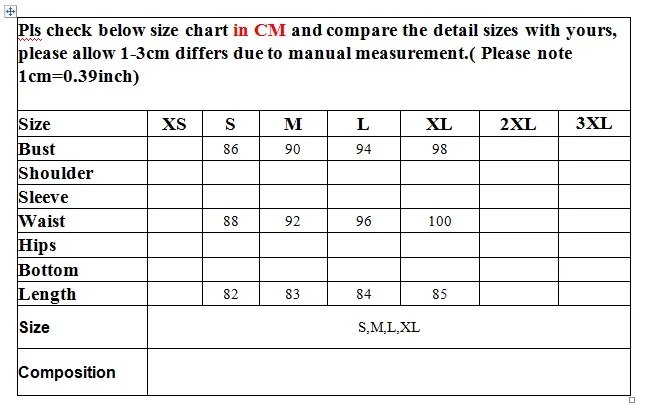 Pls check below size chart in CM and compare the detail sizes with yours, please allow 1-3cm differs due to manual measurement.( Please note 1cm=0.39inch)

| Size | XS | S | M | L | XL | 2XL | 3XL |
|---|---|---|---|---|---|---|---|
| Bust | | 86 | 90 | 94 | 98 | | |
| Shoulder | | | | | | | |
| Sleeve | | | | | | | |
| Waist | | 88 | 92 | 96 | 100 | | |
| Hips | | | | | | | |
| Bottom | | | | | | | |
| Length | | 82 | 83 | 84 | 85 | | |
| Size | S,M,L,XL | | | | | | |
| Composition | | | | | | | |